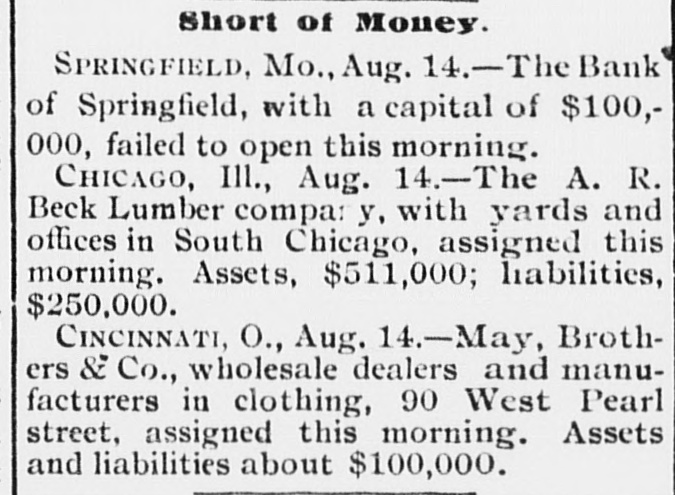 Short of Money.

SPRINGFIELD, Mo., Aug. 14.—The Bank of Springfield, with a capital of $100,000, failed to open this morning.

CHICAGO, Ill., Aug. 14.—The A. R. Beck Lumber compa: y, with yards and offices in South Chicago, assigned this morning. Assets, $511,000; liabilities, $250,000.

CINCINNATI, O., Aug. 14.—May, Brothers & Co., wholesale dealers and manufacturers in clothing, 90 West Pearl street, assigned this morning. Assets and liabilities about $100,000.